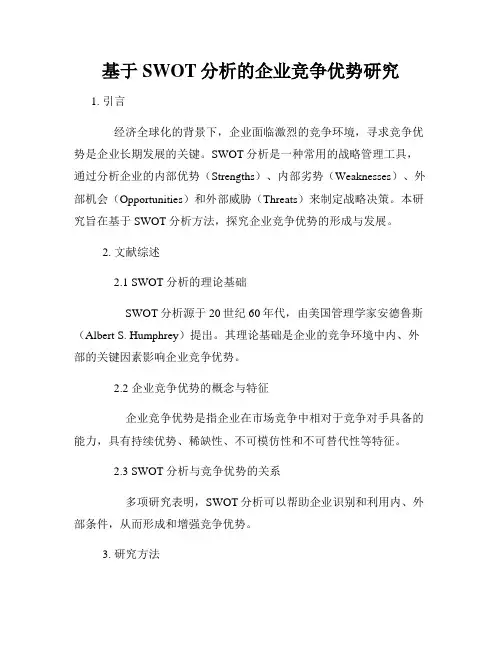 基于 SWOT 分析的企业竞争优势研究

1. 引言

经济全球化的背景下，企业面临激烈的竞争环境，寻求竞争优势是企业长期发展的关键。SWOT 分析是一种常用的战略管理工具，通过分析企业的内部优势（Strengths）、内部劣势（Weaknesses）、外部机会（Opportunities）和外部威胁（Threats）来制定战略决策。本研究旨在基于 SWOT 分析方法，探究企业竞争优势的形成与发展。

2. 文献综述

2.1 SWOT 分析的理论基础

SWOT 分析源于 20 世纪 60 年代，由美国管理学家安德鲁斯（Albert S. Humphrey）提出。其理论基础是企业的竞争环境中内、外部的关键因素影响企业竞争优势。

2.2 企业竞争优势的概念与特征

企业竞争优势是指企业在市场竞争中相对于竞争对手具备的能力，具有持续优势、稀缺性、不可模仿性和不可替代性等特征。

2.3 SWOT 分析与竞争优势的关系

多项研究表明，SWOT 分析可以帮助企业识别和利用内、外部条件，从而形成和增强竞争优势。

3. 研究方法